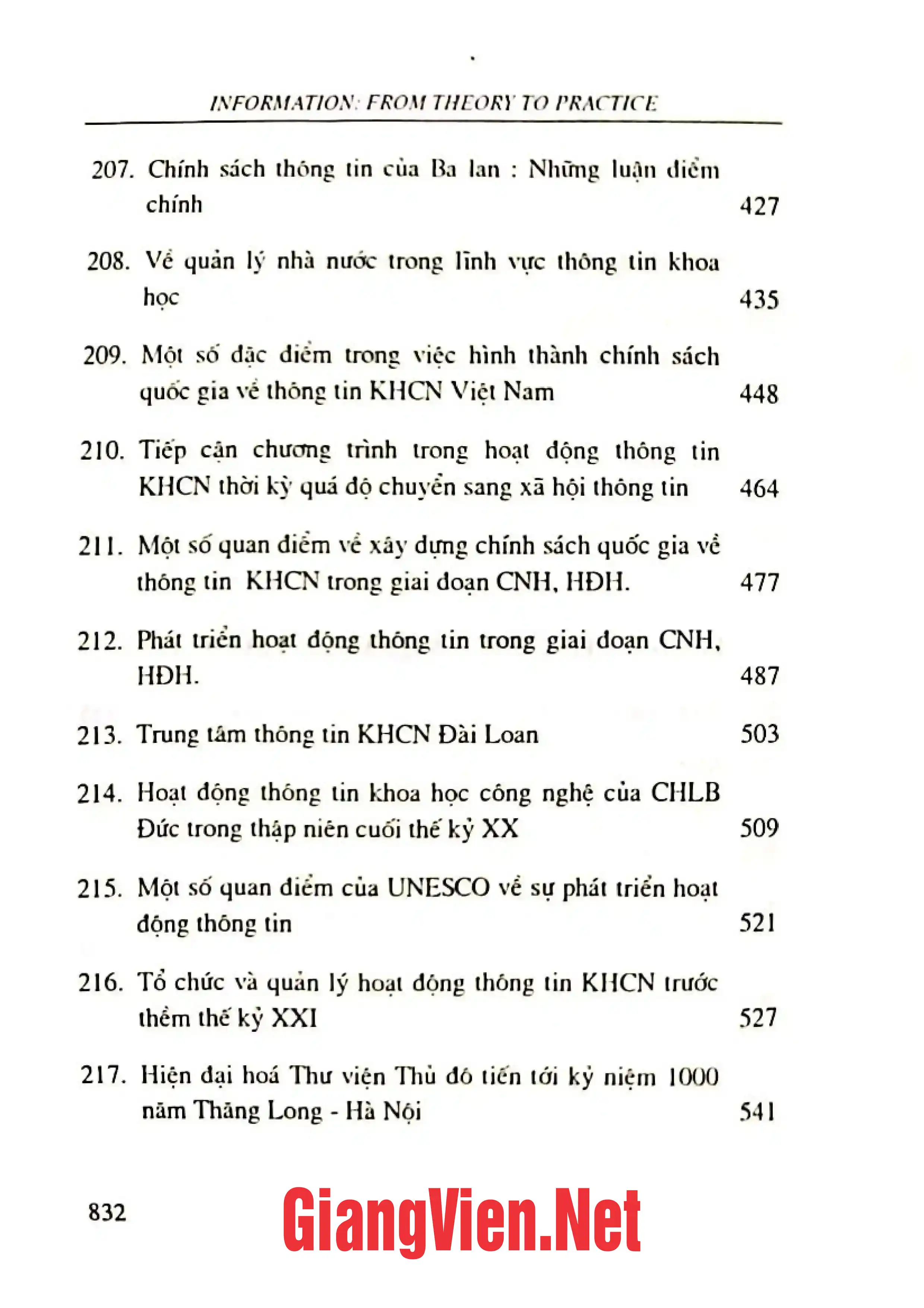 INFORMATION: FROM THEORY TO PRACTICE

207. Chính sách thông tin của Ba lan : Những luận điểm chính 427

208. Về quản lý nhà nước trong lĩnh vực thông tin khoa học 435

209. Một số đặc điểm trong việc hình thành chính sách quốc gia về thông tin KHCN Việt Nam 448

210. Tiếp cận chương trình trong hoạt động thông tin KHCN thời kỳ quá độ chuyển sang xã hội thông tin 464

211. Một số quan điểm về xây dựng chính sách quốc gia về thông tin KHCN trong giai đoạn CNH, HĐH. 477

212. Phát triển hoạt động thông tin trong giai đoạn CNH, HĐH. 487

213. Trung tâm thông tin KHCN Đài Loan 503

214. Hoạt động thông tin khoa học công nghệ của CHLB Đức trong thập niên cuối thế kỷ XX 509

215. Một số quan điểm của UNESCO về sự phát triển hoạt động thông tin 521

216. Tổ chức và quản lý hoạt động thông tin KHCN trước thềm thế kỷ XXI 527

217. Hiện đại hoá Thư viện Thủ đô tiến tới kỷ niệm 1000 năm Thăng Long - Hà Nội 541

832

GiangVien.Net